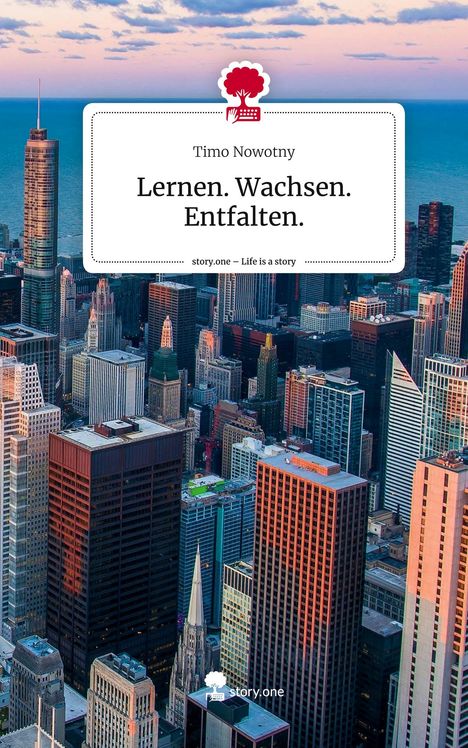 Timo Nowotny

Lernen. Wachsen. Entfalten.

story.one – Life is a story

story.one